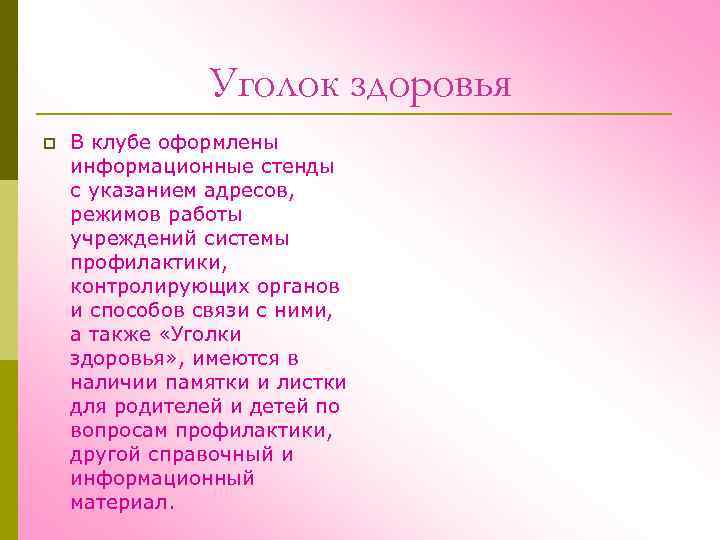 Уголок здоровья

В клубе оформлены информационные стенды с указанием адресов, режимов работы учреждений системы профилактики, контролирующих органов и способов связи с ними, а также «Уголки здоровья», имеются в наличии памятки и листки для родителей и детей по вопросам профилактики, другой справочный и информационный материал.